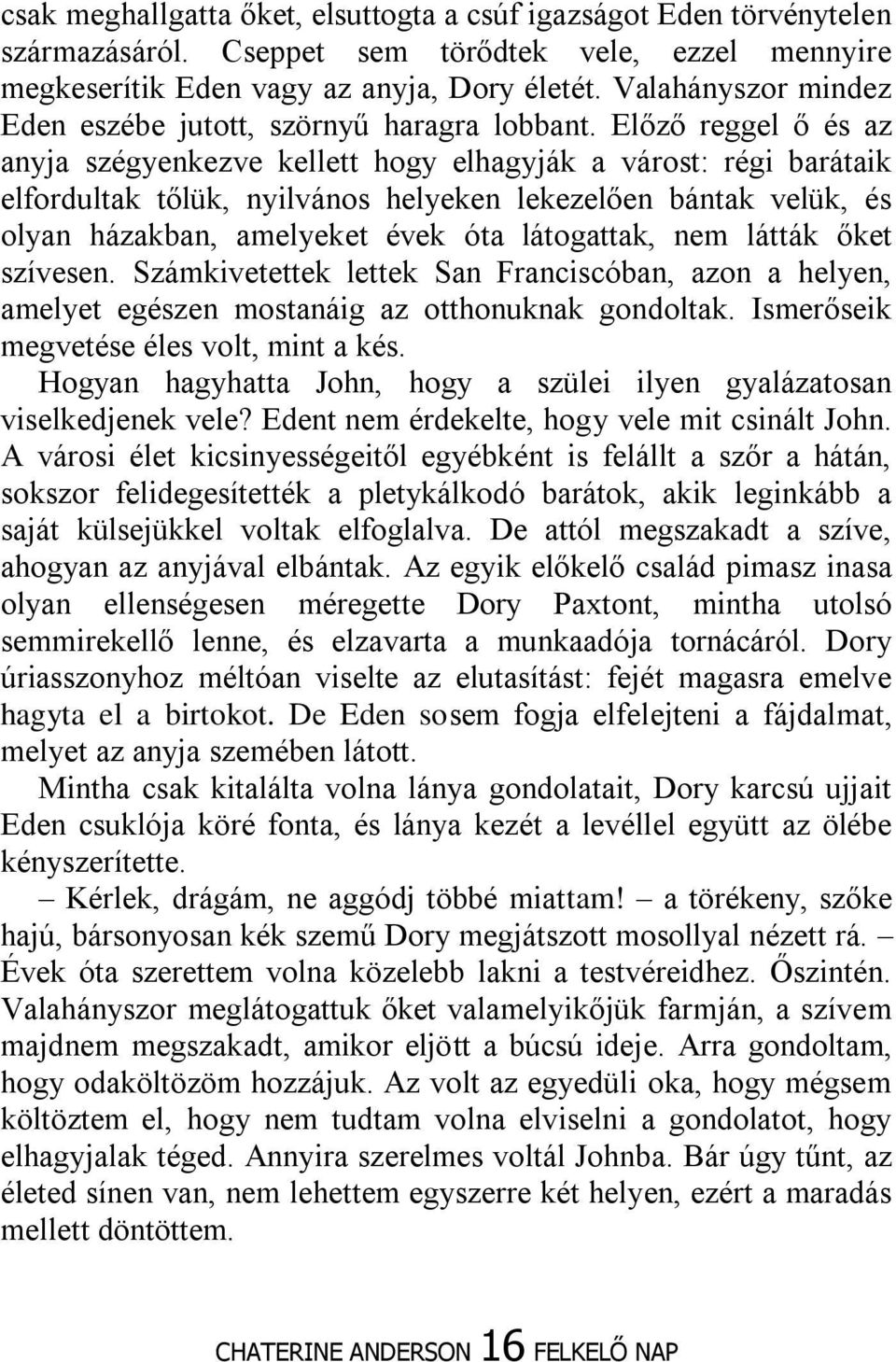 csak meghallgatta őket, elsuttogta a csúf igazságot Eden törvénytelen származásáról. Cseppet sem törődtek vele, ezzel mennyire megkeserítik Eden vagy az anyja, Dory életét. Valahányszor mindez Eden eszébe jutott, szörnyű haragra lobbant. Előző reggel ő és az anyja szégyenkezve kellett hogy elhagyják a várost: régi barátaik elfordultak tőlük, nyilvános helyeken lekezelően bántak velük, és olyan házakban, amelyeket évek óta látogattak, nem látták őket szívesen. Számkivetettek lettek San Franciscóban, azon a helyen, amelyet egészen mostanáig az otthonuknak gondoltak. Ismerőseik megvetése éles volt, mint a kés.

Hogyan hagyhatta John, hogy a szülei ilyen gyalázatosan viselkedjenek vele? Edent nem érdekelte, hogy vele mit csinált John. A városi élet kicsinyességeitől egyébként is felállt a szőr a hátán, sokszor felidegesítették a pletykálkodó barátok, akik leginkább a saját külsejükkel voltak elfoglalva. De attól megszakadt a szíve, ahogyan az anyjával elbántak. Az egyik előkelő család pimasz inasa olyan ellenségesen méregette Dory Paxtont, mintha utolsó semmirekellő lenne, és elzavarta a munkaadója tornácáról. Dory úriasszonyhoz méltóan viselte az elutasítást: fejét magasra emelve hagyta el a birtokot. De Eden sosem fogja elfelejteni a fájdalmat, melyet az anyja szemében látott.

Mintha csak kitalálta volna lánya gondolatait, Dory karcsú ujjait Eden csuklója köré fonta, és lánya kezét a levéllel együtt az ölébe kényszerítette.

– Kérlek, drágám, ne aggódj többé miattam! – a törékeny, szőke hajú, bársonyosan kék szemű Dory megjátszott mosollyal nézett rá. – Évek óta szerettem volna közelebb lakni a testvéreidhez. Őszintén. Valahányszor meglátogattuk őket valamelyikőjük farmján, a szívem majdnem megszakadt, amikor eljött a búcsú ideje. Arra gondoltam, hogy odaköltözöm hozzájuk. Az volt az egyedüli oka, hogy mégsem költöztem el, hogy nem tudtam volna elviselni a gondolatot, hogy elhagyjalak téged. Annyira szerelmes voltál Johnba. Bár úgy tűnt, az életed sínen van, nem lehettem egyszerre két helyen, ezért a maradás mellett döntöttem.

CHATERINE ANDERSON 16 FELKELŐ NAP